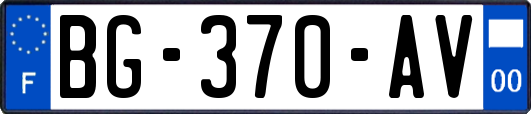 F

BG-370-AV

00